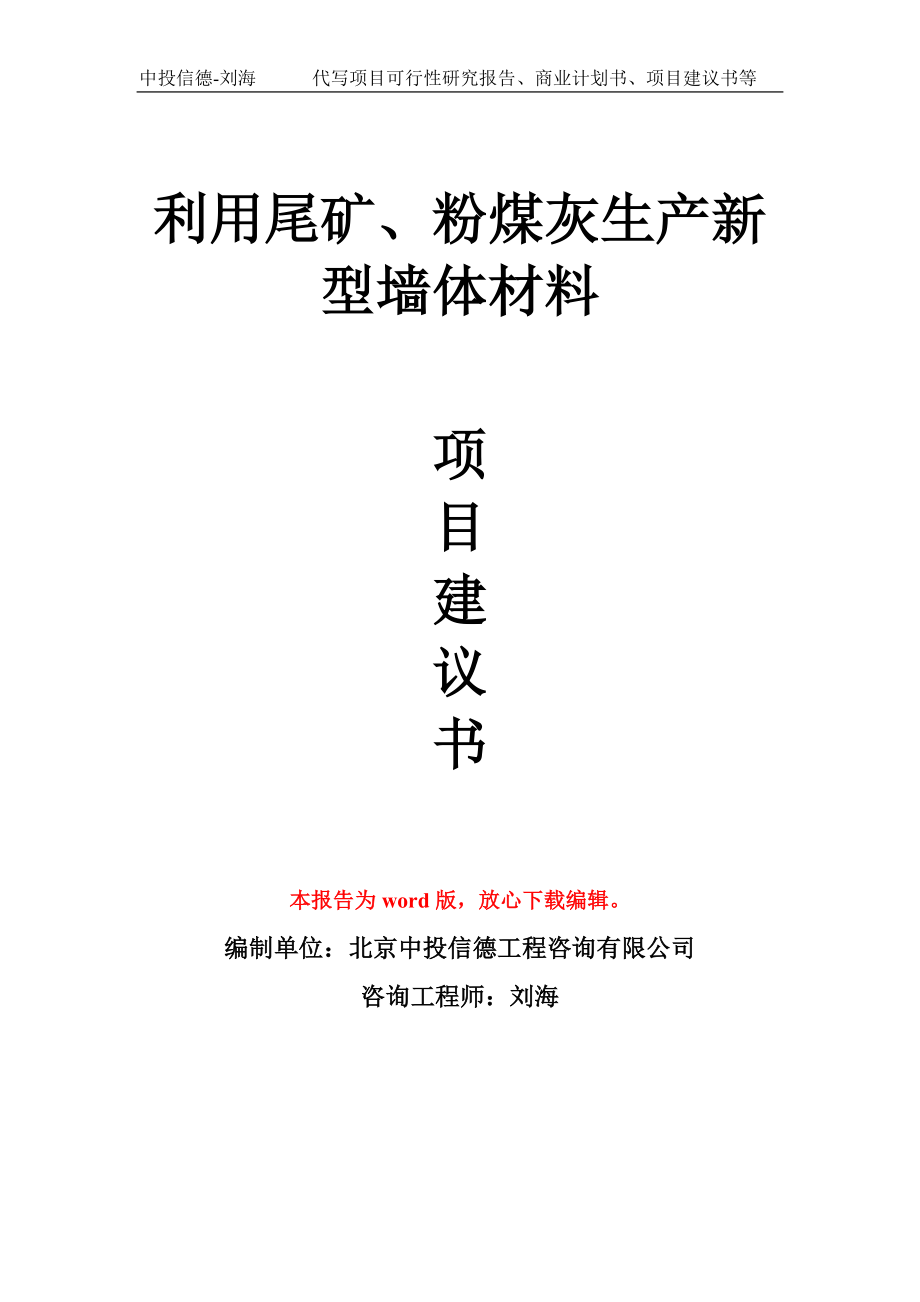 中投信德-刘海　　代写项目可行性研究报告、商业计划书、项目建议书等

利用尾矿、粉煤灰生产新型墙体材料

项
目
建
议
书

本报告为 word 版，放心下载编辑。

编制单位：北京中投信德工程咨询有限公司

咨询工程师：刘海